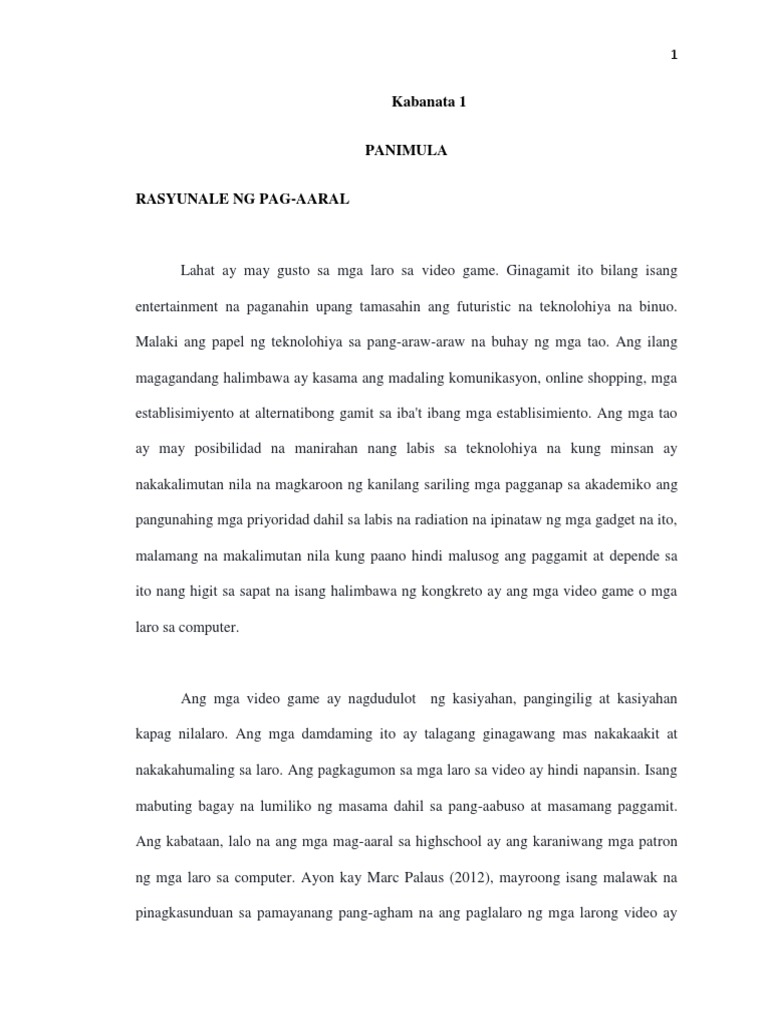 1

Kabanata 1

PANIMULA

RASYUNALE NG PAG-AARAL

Lahat ay may gusto sa mga laro sa video game. Ginagamit ito bilang isang entertainment na paganahin upang tamasahin ang futuristic na teknolohiya na binuo. Malaki ang papel ng teknolohiya sa pang-araw-araw na buhay ng mga tao. Ang ilang magagandang halimbawa ay kasama ang madaling komunikasyon, online shopping, mga establisimiyento at alternatibong gamit sa iba't ibang mga establisimiento. Ang mga tao ay may posibilidad na manirahan nang labis sa teknolohiya na kung minsan ay nakakalimutan nila na magkaroon ng kanilang sariling mga pagganap sa akademiko ang pangunahing mga priyoridad dahil sa labis na radiation na ipinataw ng mga gadget na ito, malamang na makalimutan nila kung paano hindi malusog ang paggamit at depende sa ito nang higit sa sapat na isang halimbawa ng kongkreto ay ang mga video game o mga laro sa computer.

Ang mga video game ay nagdudulot ng kasiyahan, pangingilig at kasiyahan kapag nilalaro. Ang mga damdaming ito ay talagang ginagawang mas nakakaakit at nakakahumaling sa laro. Ang pagkagumon sa mga laro sa video ay hindi napansin. Isang mabuting bagay na lumiliko ng masama dahil sa pang-aabuso at masamang paggamit. Ang kabataan, lalo na ang mga mag-aaral sa highschool ay ang karaniwang mga patron ng mga laro sa computer. Ayon kay Marc Palaus (2012), mayroong isang malawak na pinagkasunduan sa pamayanang pang-agham na ang paglalaro ng mga larong video ay